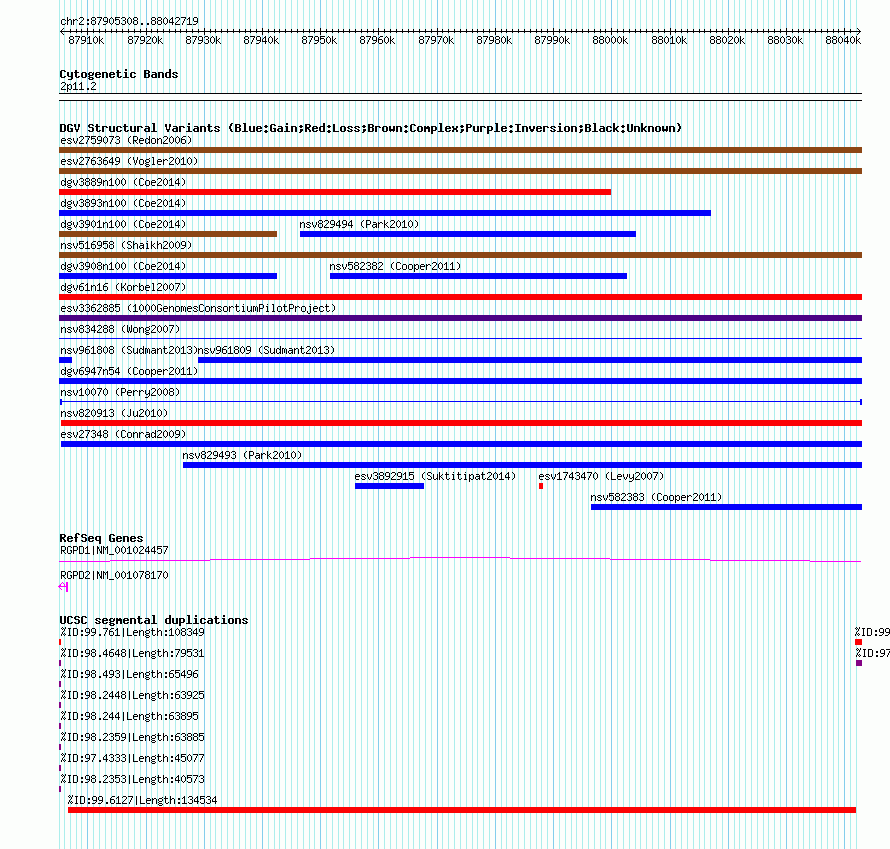 chr2:87905308..88042719

87910k 87920k 87930k 87940k 87950k 87960k 87970k 87980k 87990k 88000k 88010k 88020k 88030k 88040k

Cytogenetic Bands
2p11.2

DGV Structural Variants (Blue:Gain;Red:Loss;Brown:Complex;Purple:Inversion;Black:Unknown)
esv2759073 (Redon2006)
esv2763649 (Vogler2010)
dgv3889n100 (Coe2014)
dgv3893n100 (Coe2014)
dgv3901n100 (Coe2014)
nsv829494 (Park2010)
nsv516958 (Shaikh2009)
dgv3908n100 (Coe2014)
nsv582382 (Cooper2011)
dgv61n16 (Korbel2007)
esv3362885 (1000GenomesConsortiumPilotProject)
nsv834288 (Wong2007)
nsv961808 (Sudmant2013)
nsv961809 (Sudmant2013)
dgv6947n54 (Cooper2011)
nsv10070 (Perry2008)
nsv820913 (Ju2010)
esv27348 (Conrad2009)
nsv829493 (Park2010)
esv3892915 (Suktitipat2014)
esv1743470 (Levy2007)
nsv582383 (Cooper2011)

RefSeq Genes
RGPD1|NM_001024457
RGPD2|NM_001078170

UCSC segmental duplications
%ID:99.761|Length:108349
%ID:99
%ID:98.4648|Length:79531
%ID:97
%ID:98.493|Length:65496
%ID:98.2448|Length:63925
%ID:98.244|Length:63895
%ID:98.2359|Length:63885
%ID:97.4333|Length:45077
%ID:98.2353|Length:40573
%ID:99.6127|Length:134534